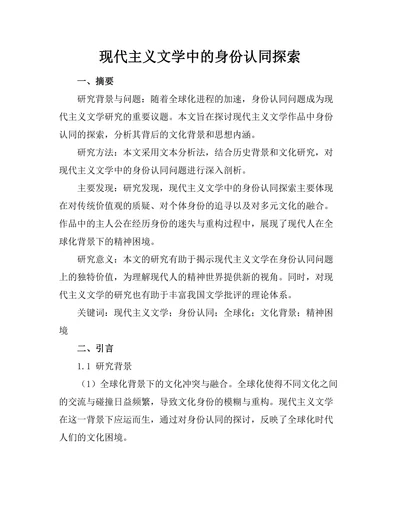 现代主义文学中的身份认同探索

一、摘要

研究背景与问题：随着全球化进程的加速，身份认同问题成为现代主义文学研究的重要议题。本文旨在探讨现代主义文学作品中身份认同的探索，分析其背后的文化背景和思想内涵。

研究方法：本文采用文本分析法，结合历史背景和文化研究，对现代主义文学中的身份认同问题进行深入剖析。

主要发现：研究发现，现代主义文学中的身份认同探索主要体现在对传统价值观的质疑、对个体身份的追寻以及对多元文化的融合。作品中的主人公在经历身份的迷失与重构过程中，展现了现代人在全球化背景下的精神困境。

研究意义：本文的研究有助于揭示现代主义文学在身份认同问题上的独特价值，为理解现代人的精神世界提供新的视角。同时，对现代主义文学的研究也有助于丰富我国文学批评的理论体系。

关键词：现代主义文学；身份认同；全球化；文化背景；精神困境

二、引言

1.1 研究背景

（1）全球化背景下的文化冲突与融合。全球化使得不同文化之间的交流与碰撞日益频繁，导致文化身份的模糊与重构。现代主义文学在这一背景下应运而生，通过对身份认同的探讨，反映了全球化时代人们的文化困境。